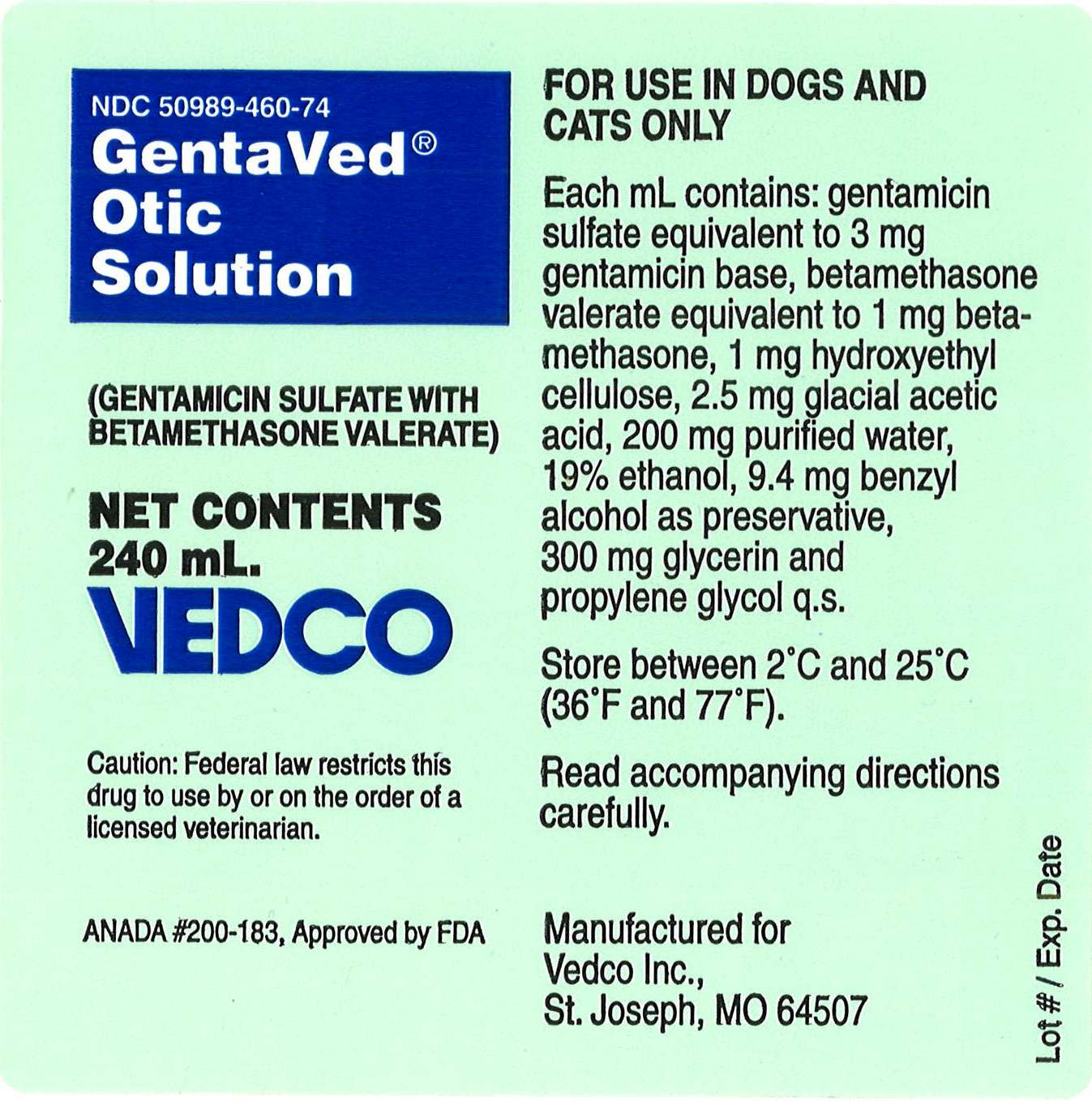 NDC 50989-460-74
GentaVed®
Otic
Solution

(GENTAMICIN SULFATE WITH BETAMETHASONE VALERATE)

NET CONTENTS
240 mL.

VEDCO

Caution: Federal law restricts this drug to use by or on the order of a licensed veterinarian.

ANADA #200-183, Approved by FDA

FOR USE IN DOGS AND CATS ONLY

Each mL contains: gentamicin sulfate equivalent to 3 mg gentamicin base, betamethasone valerate equivalent to 1 mg betamethasone, 1 mg hydroxyethyl cellulose, 2.5 mg glacial acetic acid, 200 mg purified water, 19% ethanol, 9.4 mg benzyl alcohol as preservative, 300 mg glycerin and propylene glycol q.s.

Store between 2°C and 25°C (36°F and 77°F).

Read accompanying directions carefully.

Manufactured for
Vedco Inc.,
St. Joseph, MO 64507

Lot # / Exp. Date